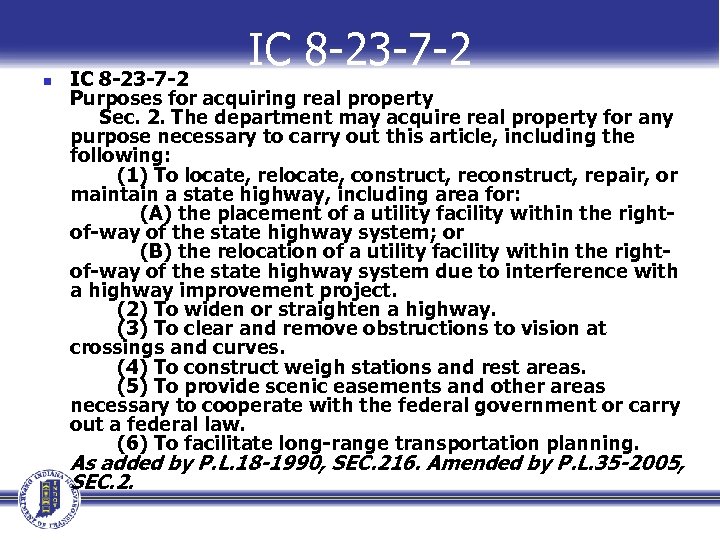 IC 8-23-7-2

IC 8-23-7-2
Purposes for acquiring real property
Sec. 2. The department may acquire real property for any purpose necessary to carry out this article, including the following:
(1) To locate, relocate, construct, reconstruct, repair, or maintain a state highway, including area for:
(A) the placement of a utility facility within the right-of-way of the state highway system; or
(B) the relocation of a utility facility within the right-of-way of the state highway system due to interference with a highway improvement project.
(2) To widen or straighten a highway.
(3) To clear and remove obstructions to vision at crossings and curves.
(4) To construct weigh stations and rest areas.
(5) To provide scenic easements and other areas necessary to cooperate with the federal government or carry out a federal law.
(6) To facilitate long-range transportation planning.
As added by P.L.18-1990, SEC.216. Amended by P.L.35-2005, SEC.2.

INDIANA DEPARTMENT OF TRANSPORTATION